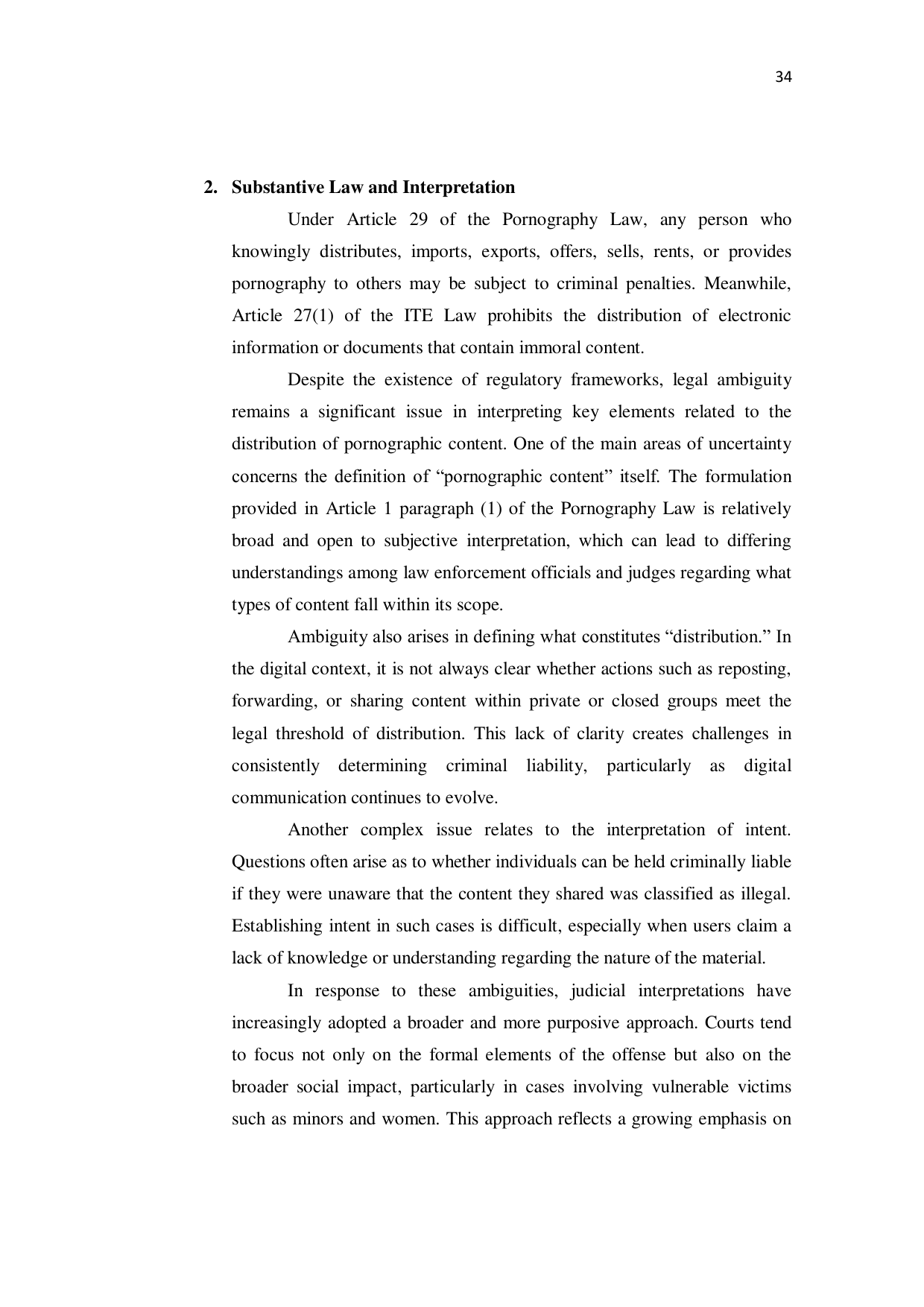 34

2. Substantive Law and Interpretation

Under Article 29 of the Pornography Law, any person who knowingly distributes, imports, exports, offers, sells, rents, or provides pornography to others may be subject to criminal penalties. Meanwhile, Article 27(1) of the ITE Law prohibits the distribution of electronic information or documents that contain immoral content.

Despite the existence of regulatory frameworks, legal ambiguity remains a significant issue in interpreting key elements related to the distribution of pornographic content. One of the main areas of uncertainty concerns the definition of “pornographic content” itself. The formulation provided in Article 1 paragraph (1) of the Pornography Law is relatively broad and open to subjective interpretation, which can lead to differing understandings among law enforcement officials and judges regarding what types of content fall within its scope.

Ambiguity also arises in defining what constitutes “distribution.” In the digital context, it is not always clear whether actions such as reposting, forwarding, or sharing content within private or closed groups meet the legal threshold of distribution. This lack of clarity creates challenges in consistently determining criminal liability, particularly as digital communication continues to evolve.

Another complex issue relates to the interpretation of intent. Questions often arise as to whether individuals can be held criminally liable if they were unaware that the content they shared was classified as illegal. Establishing intent in such cases is difficult, especially when users claim a lack of knowledge or understanding regarding the nature of the material.

In response to these ambiguities, judicial interpretations have increasingly adopted a broader and more purposive approach. Courts tend to focus not only on the formal elements of the offense but also on the broader social impact, particularly in cases involving vulnerable victims such as minors and women. This approach reflects a growing emphasis on